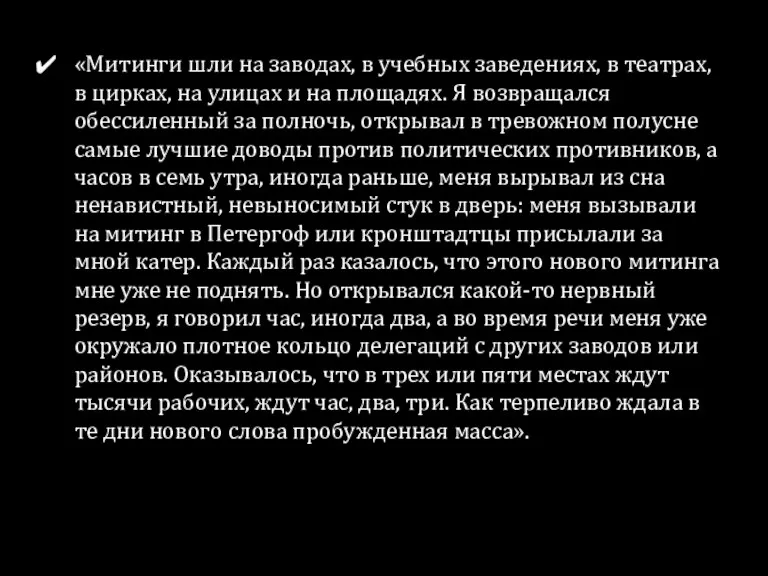 ✔ «Митинги шли на заводах, в учебных заведениях, в театрах, в цирках, на улицах и на площадях. Я возвращался обессиленный за полночь, открывал в тревожном полусне самые лучшие доводы против политических противников, а часов в семь утра, иногда раньше, меня вырывал из сна ненавистный, невыносимый стук в дверь: меня вызывали на митинг в Петергоф или кронштадтцы присылали за мной катер. Каждый раз казалось, что этого нового митинга мне уже не поднять. Но открывался какой-то нервный резерв, я говорил час, иногда два, а во время речи меня уже окружало плотное кольцо делегаций с других заводов или районов. Оказывалось, что в трех или пяти местах ждут тысячи рабочих, ждут час, два, три. Как терпеливо ждала в те дни нового слова пробужденная масса».